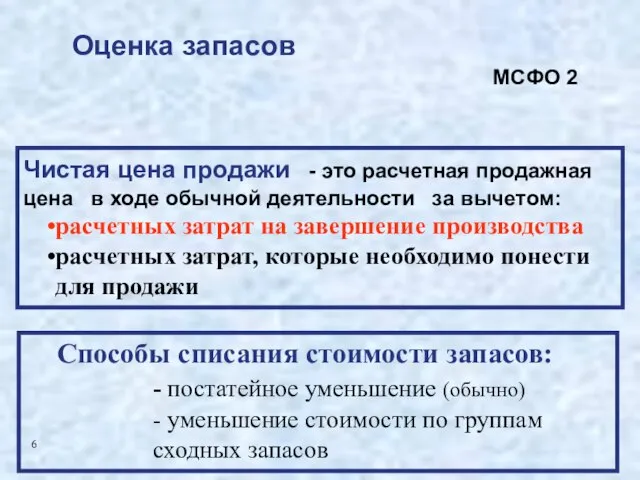 Оценка запасов

МСФО 2

Чистая цена продажи - это расчетная продажная цена в ходе обычной деятельности за вычетом:

•расчетных затрат на завершение производства

•расчетных затрат, которые необходимо понести для продажи

Способы списания стоимости запасов:

- постатейное уменьшение (обычно)

- уменьшение стоимости по группам сходных запасов

6